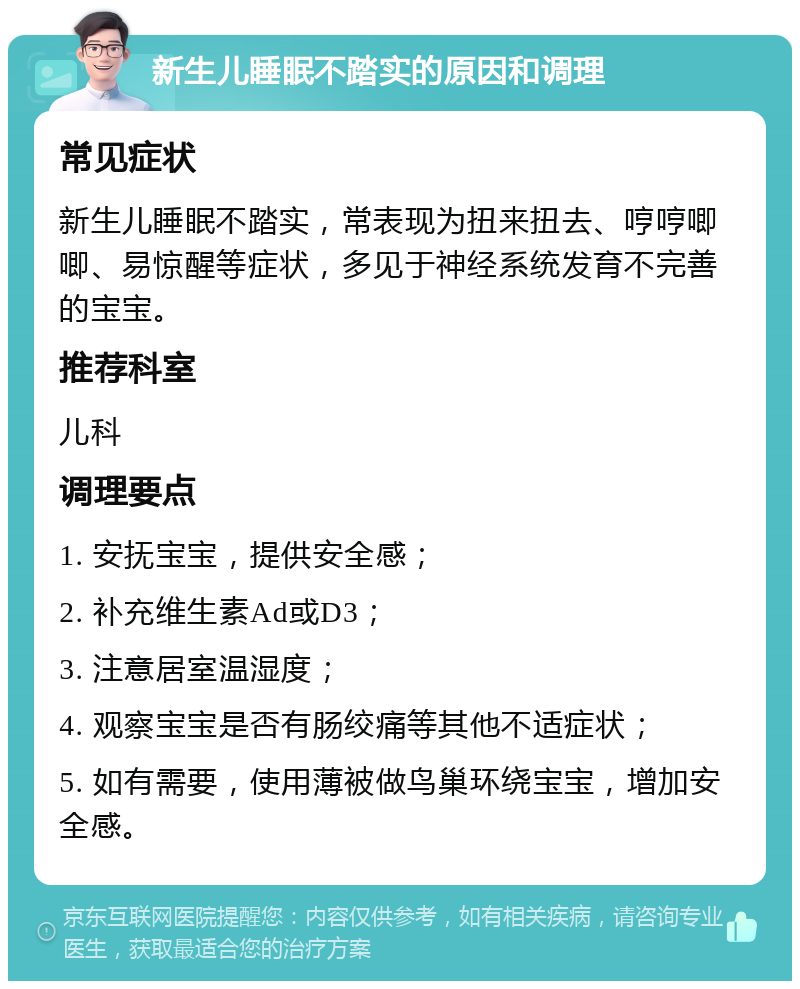 新生儿睡眠不踏实的原因和调理

常见症状

新生儿睡眠不踏实，常表现为扭来扭去、哼哼唧唧、易惊醒等症状，多见于神经系统发育不完善的宝宝。

推荐科室

儿科

调理要点

1. 安抚宝宝，提供安全感；

2. 补充维生素Ad或D3；

3. 注意居室温湿度；

4. 观察宝宝是否有肠绞痛等其他不适症状；

5. 如有需要，使用薄被做鸟巢环绕宝宝，增加安全感。

京东互联网医院提醒您：内容仅供参考，如有相关疾病，请咨询专业医生，获取最适合您的治疗方案